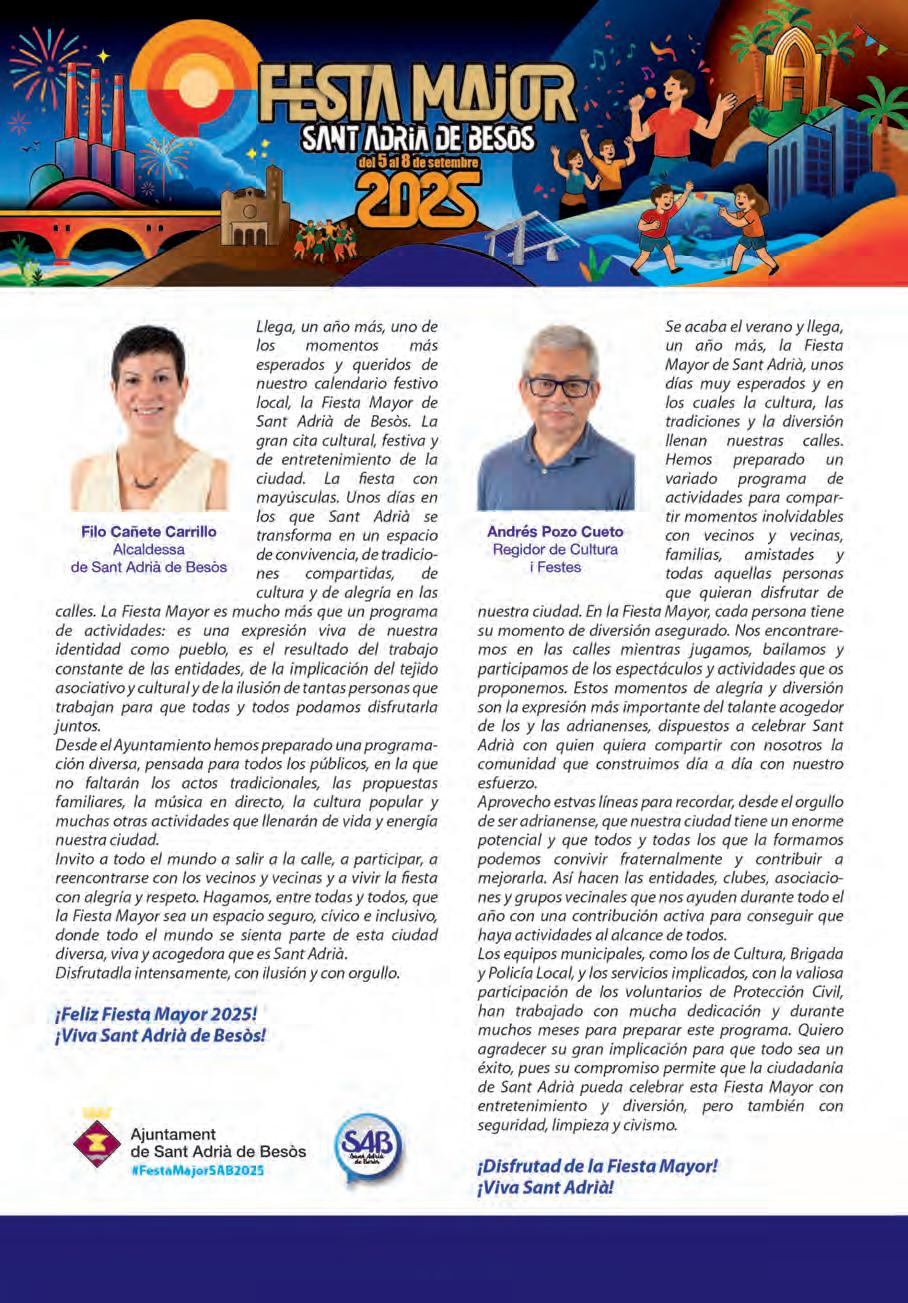 FESTA MAJOR
SANT ADRIÀ DE BESÒS
del 5 al 8 de setembre
2025

Filo Cañete Carrillo
Alcaldessa
de Sant Adrià de Besòs

Llega, un año más, uno de los momentos más esperados y queridos de nuestro calendario festivo local, la Fiesta Mayor de Sant Adrià de Besòs. La gran cita cultural, festiva y de entretenimiento de la ciudad. La fiesta con mayúsculas. Unos días en los que Sant Adrià se transforma en un espacio de convivencia, de tradiciones compartidas, de cultura y de alegría en las calles. La Fiesta Mayor es mucho más que un programa de actividades: es una expresión viva de nuestra identidad como pueblo, es el resultado del trabajo constante de las entidades, de la implicación del tejido asociativo y cultural y de la ilusión de tantas personas que trabajan para que todas y todos podamos disfrutarla juntos.
Desde el Ayuntamiento hemos preparado una programación diversa, pensada para todos los públicos, en la que no faltarán los actos tradicionales, las propuestas familiares, la música en directo, la cultura popular y muchas otras actividades que llenarán de vida y energía nuestra ciudad.
Invito a todo el mundo a salir a la calle, a participar, a reencontrarse con los vecinos y vecinas y a vivir la fiesta con alegría y respeto. Hagamos, entre todas y todos, que la Fiesta Mayor sea un espacio seguro, cívico e inclusivo, donde todo el mundo se sienta parte de esta ciudad diversa, viva y acogedora que es Sant Adrià.
Disfrutadla intensamente, con ilusión y con orgullo.

¡Feliz Fiesta Mayor 2025!
¡Viva Sant Adrià de Besòs!

Ajuntament
de Sant Adrià de Besòs
#FestaMajorSAB2025

SAB
Sant Adrià de Besòs

Andrés Pozo Cueto
Regidor de Cultura
i Festes

Se acaba el verano y llega, un año más, la Fiesta Mayor de Sant Adrià, unos días muy esperados y en los cuales la cultura, las tradiciones y la diversión llenan nuestras calles. Hemos preparado un variado programa de actividades para compartir momentos inolvidables con vecinos y vecinas, familias, amistades y todas aquellas personas que quieran disfrutar de nuestra ciudad. En la Fiesta Mayor, cada persona tiene su momento de diversión asegurado. Nos encontraremos en las calles mientras jugamos, bailamos y participamos de los espectáculos y actividades que os proponemos. Estos momentos de alegría y diversión son la expresión más importante del talante acogedor de los y las adrianenses, dispuestos a celebrar Sant Adrià con quien quiera compartir con nosotros la comunidad que construimos día a día con nuestro esfuerzo.
Aprovecho estvas líneas para recordar, desde el orgullo de ser adrianense, que nuestra ciudad tiene un enorme potencial y que todos y todas los que la formamos podemos convivir fraternalmente y contribuir a mejorarla. Así hacen las entidades, clubes, asociaciones y grupos vecinales que nos ayuden durante todo el año con una contribución activa para conseguir que haya actividades al alcance de todos.
Los equipos municipales, como los de Cultura, Brigada y Policía Local, y los servicios implicados, con la valiosa participación de los voluntarios de Protección Civil, han trabajado con mucha dedicación y durante muchos meses para preparar este programa. Quiero agradecer su gran implicación para que todo sea un éxito, pues su compromiso permite que la ciudadanía de Sant Adrià pueda celebrar esta Fiesta Mayor con entretenimiento y diversión, pero también con seguridad, limpieza y civismo.

¡Disfrutad de la Fiesta Mayor!
¡Viva Sant Adrià!